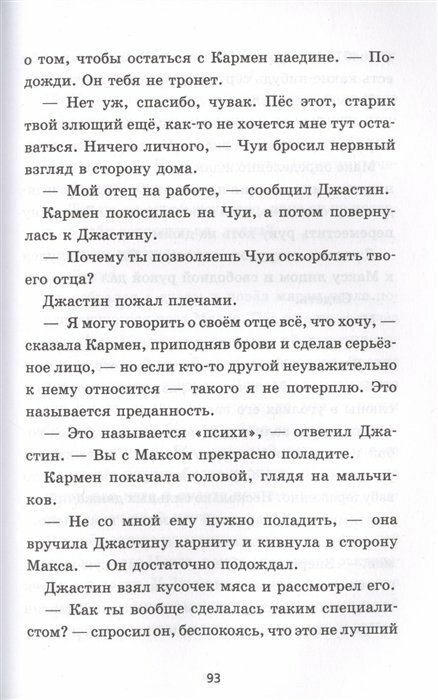 о том, чтобы остаться с Кармен наедине. — Подожди. Он тебя не тронет.

— Нет уж, спасибо, чувак. Пёс этот, старик твой злющий ещё, как-то не хочется мне тут оставаться. Ничего личного, — Чуи бросил нервный взгляд в сторону дома.

— Мой отец на работе, — сообщил Джастин.

Кармен покосилась на Чуи, а потом повернулась к Джастину.

— Почему ты позволяешь Чуи оскорблять твоего отца?

Джастин пожал плечами.

— Я могу говорить о своём отце всё, что хочу, — сказала Кармен, приподняв брови и сделав серьёзное лицо, — но если кто-то другой неуважительно к нему относится — такого я не потерплю. Это называется преданность.

— Это называется «психи», — ответил Джастин. — Вы с Максом прекрасно поладите.

Кармен покачала головой, глядя на мальчиков.

— Не со мной ему нужно поладить, — она вручила Джастину карниту и кивнула в сторону Макса. — Он достаточно подождал.

Джастин взял кусочек мяса и рассмотрел его.

— Как ты вообще сделалась таким специалистом? — спросил он, беспокоясь, что это не лучший

93